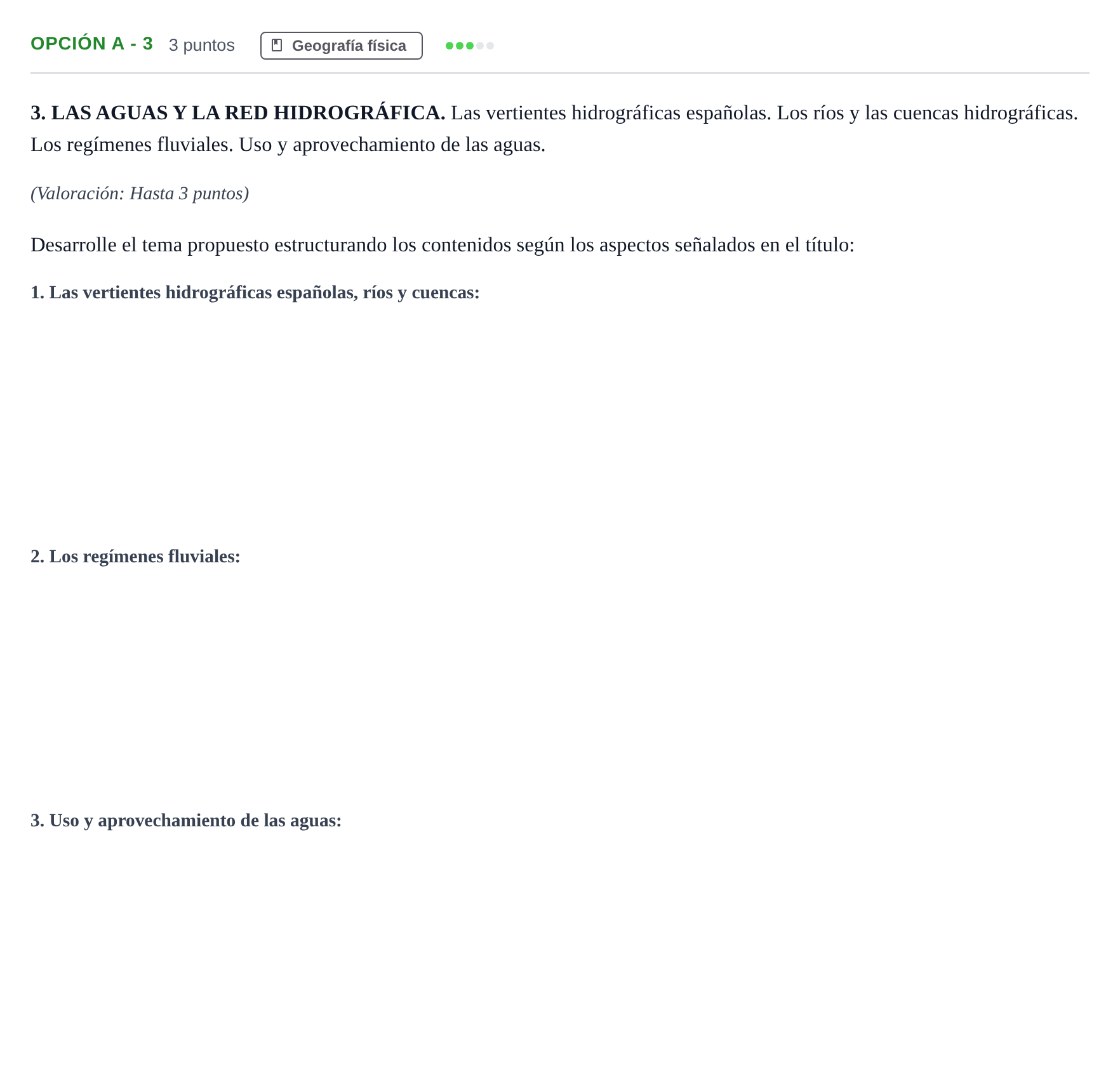 OPCIÓN A - 3 3 puntos Geografía física

3. LAS AGUAS Y LA RED HIDROGRÁFICA. Las vertientes hidrográficas españolas. Los ríos y las cuencas hidrográficas. Los regímenes fluviales. Uso y aprovechamiento de las aguas.

(Valoración: Hasta 3 puntos)

Desarrolle el tema propuesto estructurando los contenidos según los aspectos señalados en el título:

1. Las vertientes hidrográficas españolas, ríos y cuencas:

2. Los regímenes fluviales:

3. Uso y aprovechamiento de las aguas: